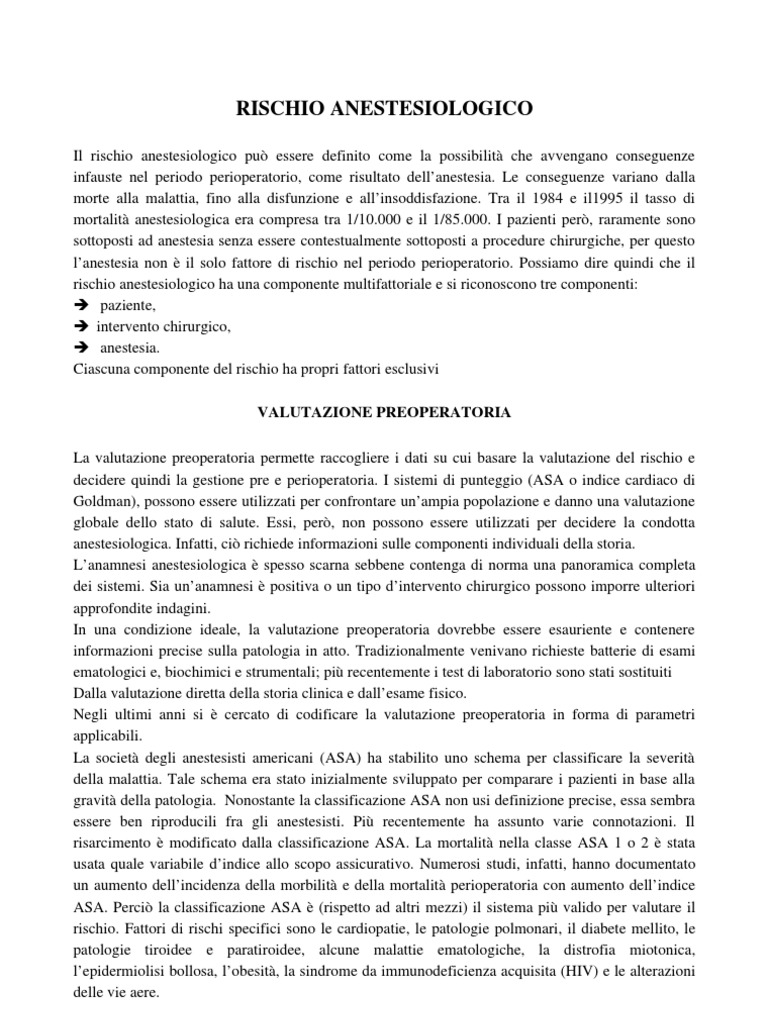 RISCHIO ANESTESIOLOGICO

Il rischio anestesiologico può essere definito come la possibilità che avvengano conseguenze infauste nel periodo perioperatorio, come risultato dell'anestesia. Le conseguenze variano dalla morte alla malattia, fino alla disfunzione e all'insoddisfazione. Tra il 1984 e il1995 il tasso di mortalità anestesiologica era compresa tra 1/10.000 e il 1/85.000. I pazienti però, raramente sono sottoposti ad anestesia senza essere contestualmente sottoposti a procedure chirurgiche, per questo l'anestesia non è il solo fattore di rischio nel periodo perioperatorio. Possiamo dire quindi che il rischio anestesiologico ha una componente multifattoriale e si riconoscono tre componenti:
➔ paziente,
➔ intervento chirurgico,
➔ anestesia.
Ciascuna componente del rischio ha propri fattori esclusivi

VALUTAZIONE PREOPERATORIA

La valutazione preoperatoria permette raccogliere i dati su cui basare la valutazione del rischio e decidere quindi la gestione pre e perioperatoria. I sistemi di punteggio (ASA o indice cardiaco di Goldman), possono essere utilizzati per confrontare un'ampia popolazione e danno una valutazione globale dello stato di salute. Essi, però, non possono essere utilizzati per decidere la condotta anestesiologica. Infatti, ciò richiede informazioni sulle componenti individuali della storia.
L'anamnesi anestesiologica è spesso scarna sebbene contenga di norma una panoramica completa dei sistemi. Sia un'anamnesi è positiva o un tipo d'intervento chirurgico possono imporre ulteriori approfondite indagini.
In una condizione ideale, la valutazione preoperatoria dovrebbe essere esauriente e contenere informazioni precise sulla patologia in atto. Tradizionalmente venivano richieste batterie di esami ematologici e, biochimici e strumentali; più recentemente i test di laboratorio sono stati sostituiti Dalla valutazione diretta della storia clinica e dall'esame fisico.
Negli ultimi anni si è cercato di codificare la valutazione preoperatoria in forma di parametri applicabili.
La società degli anestesisti americani (ASA) ha stabilito uno schema per classificare la severità della malattia. Tale schema era stato inizialmente sviluppato per comparare i pazienti in base alla gravità della patologia. Nonostante la classificazione ASA non usi definizione precise, essa sembra essere ben riproducili fra gli anestesisti. Più recentemente ha assunto varie connotazioni. Il risarcimento è modificato dalla classificazione ASA. La mortalità nella classe ASA 1 o 2 è stata usata quale variabile d'indice allo scopo assicurativo. Numerosi studi, infatti, hanno documentato un aumento dell'incidenza della morbilità e della mortalità perioperatoria con aumento dell'indice ASA. Perciò la classificazione ASA è (rispetto ad altri mezzi) il sistema più valido per valutare il rischio. Fattori di rischi specifici sono le cardiopatie, le patologie polmonari, il diabete mellito, le patologie tiroidee e paratiroidee, alcune malattie ematologiche, la distrofia miotonica, l'epidermiolisi bollosa, l'obesità, la sindrome da immunodeficienza acquisita (HIV) e le alterazioni delle vie aere.